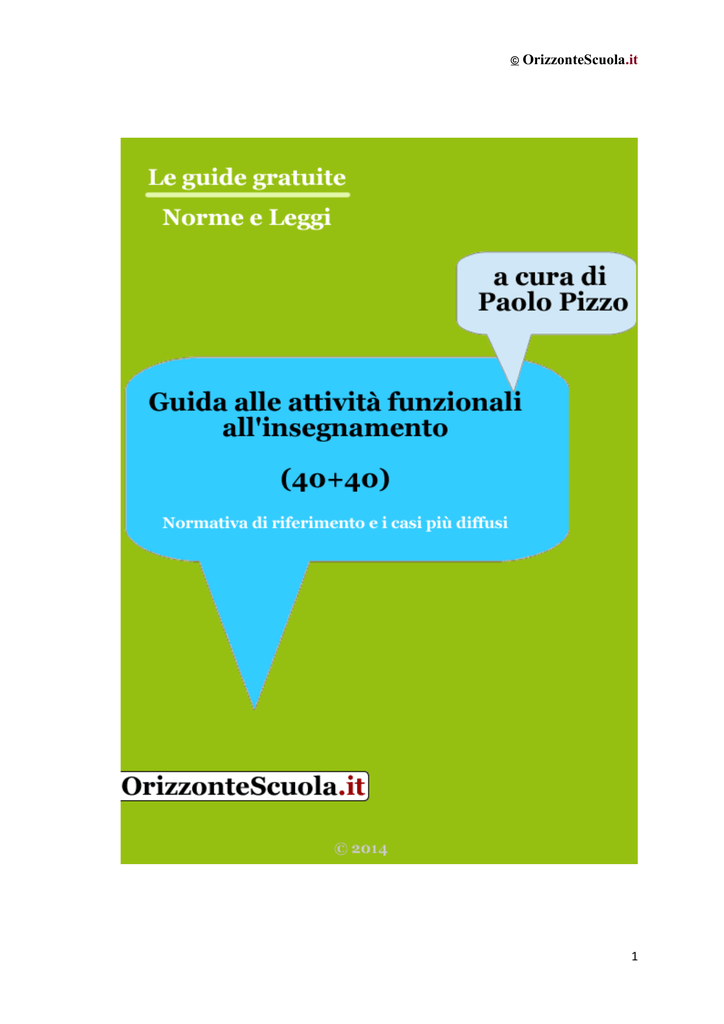 © OrizzonteScuola.it

Le guide gratuite

Norme e Leggi

a cura di
Paolo Pizzo

Guida alle attività funzionali all'insegnamento

(40+40)

Normativa di riferimento e i casi più diffusi

OrizzonteScuola.it

© 2014

1